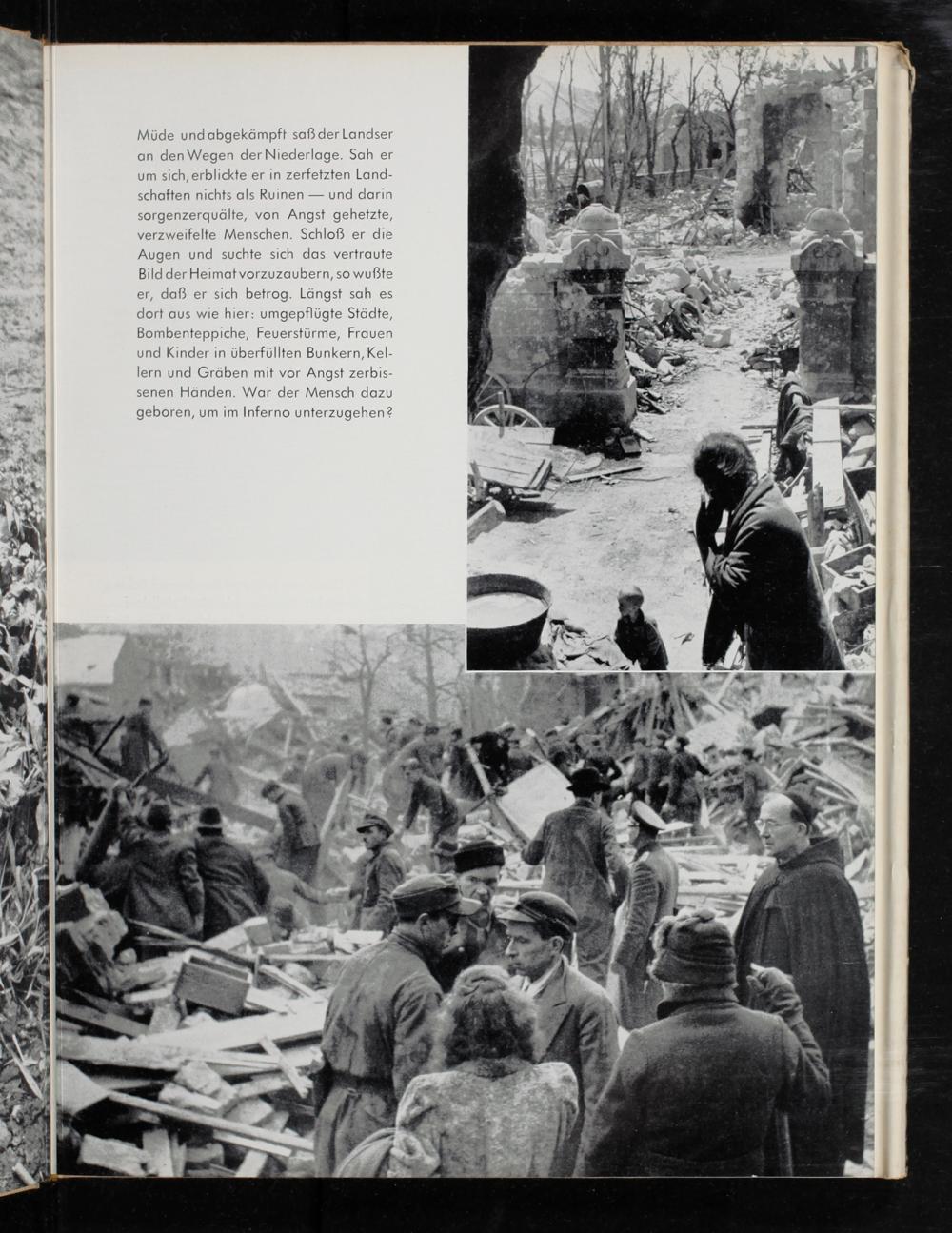 Müde und abgekämpft saß der Landser an den Wegen der Niederlage. Sah er um sich, erblickte er in zerfetzten Landschaften nichts als Ruinen — und darin sorgenzerquälte, von Angst gehetzte, verzweifelte Menschen. Schloß er die Augen und suchte sich das vertraute Bild der Heimat vorzuzaubern, so wußte er, daß er sich betrog. Längst sah es dort aus wie hier: umgepflügte Städte, Bombenteppiche, Feuerstürme, Frauen und Kinder in überfüllten Bunkern, Kellern und Gräben mit vor Angst zerbissenen Händen. War der Mensch dazu geboren, um im Inferno unterzugehen?